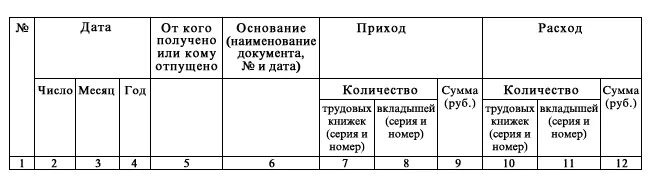 | № | Дата | | | От кого получено или кому отпущено | Основание (наименование документа, № и дата) | Приход | | | Расход | | |
|---|---|---|---|---|---|---|---|---|---|---|---|
| | Число | Месяц | Год | | | Количество | | Сумма (руб.) | Количество | | Сумма (руб.) |
| | | | | | | трудовых книжек (серия и номер) | вкладышей (серия и номер) | | трудовых книжек (серия и номер) | вкладышей (серия и номер) | |
| 1 | 2 | 3 | 4 | 5 | 6 | 7 | 8 | 9 | 10 | 11 | 12 |